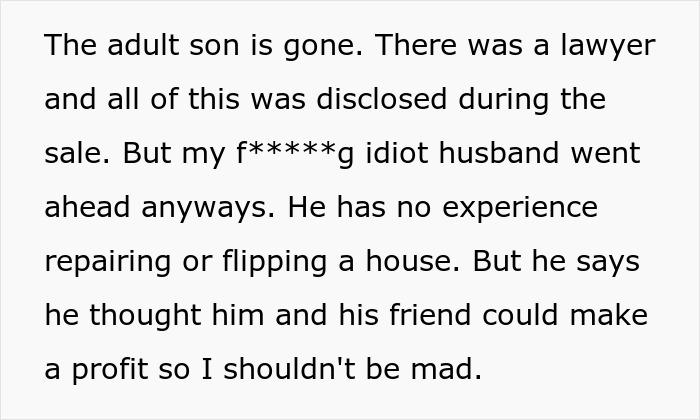 The adult son is gone. There was a lawyer and all of this was disclosed during the sale. But my f*****g idiot husband went ahead anyways. He has no experience repairing or flipping a house. But he says he thought him and his friend could make a profit so I shouldn't be mad.